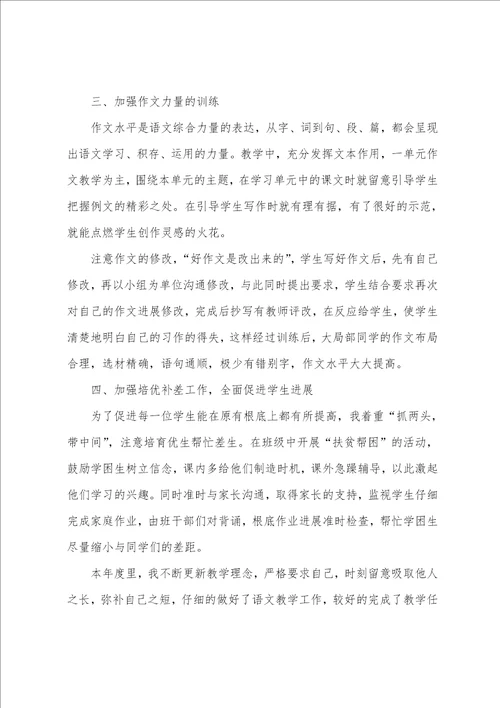 三、加强作文力量的训练

作文水平是语文综合力量的表达，从字、词到句、段、篇，都会呈现出语文学习、积存、运用的力量。教学中，充分发挥文本作用，一单元作文教学为主，围绕本单元的主题，在学习单元中的课文时就留意引导学生把握例文的精彩之处。在引导学生写作时就有理有据，有了很好的示范，就能点燃学生创作灵感的火花。

注意作文的修改，“好作文是改出来的”，学生写好作文后，先有自己修改，再以小组为单位沟通修改，与此同时提出要求，学生结合要求再次对自己的作文进展修改，完成后抄写有教师评改，在反应给学生，使学生清楚地明白自己的习作的得失，这样经过训练后，大局部同学的作文布局合理，选材精确，语句通顺，极少有错别字，作文水平大大提高。

四、加强培优补差工作，全面促进学生进展

为了促进每一位学生能在原有根底上都有所提高，我着重“抓两头，带中间”，注意培育优生帮忙差生。在班级中开展“扶贫帮困”的活动，鼓励学困生树立信念，课内多给他们制造时机，课外急躁辅导，以此激起他们学习的兴趣。同时准时与家长沟通，取得家长的支持，监视学生仔细完成家庭作业，由班干部们对背诵，根底作业进展准时检查，帮忙学困生尽量缩小与同学们的差距。

本年度里，我不断更新教学理念，严格要求自己，时刻留意吸取他人之长，弥补自己之短，仔细的做好了语文教学工作，较好的完成了教学任